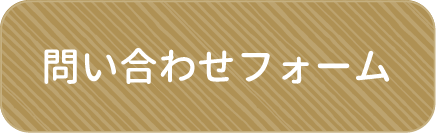 問い合わせフォーム